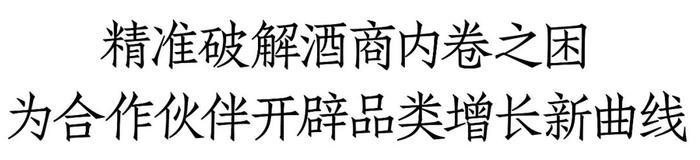 精准破解酒商内卷之困
为合作伙伴开辟品类增长新曲线